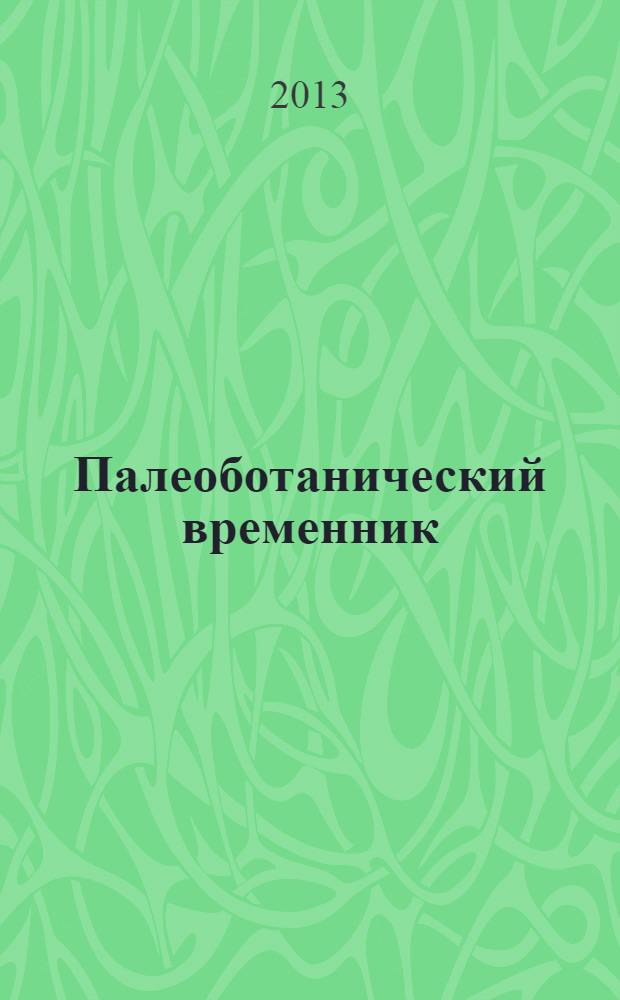 2013

Палеоботанический временник